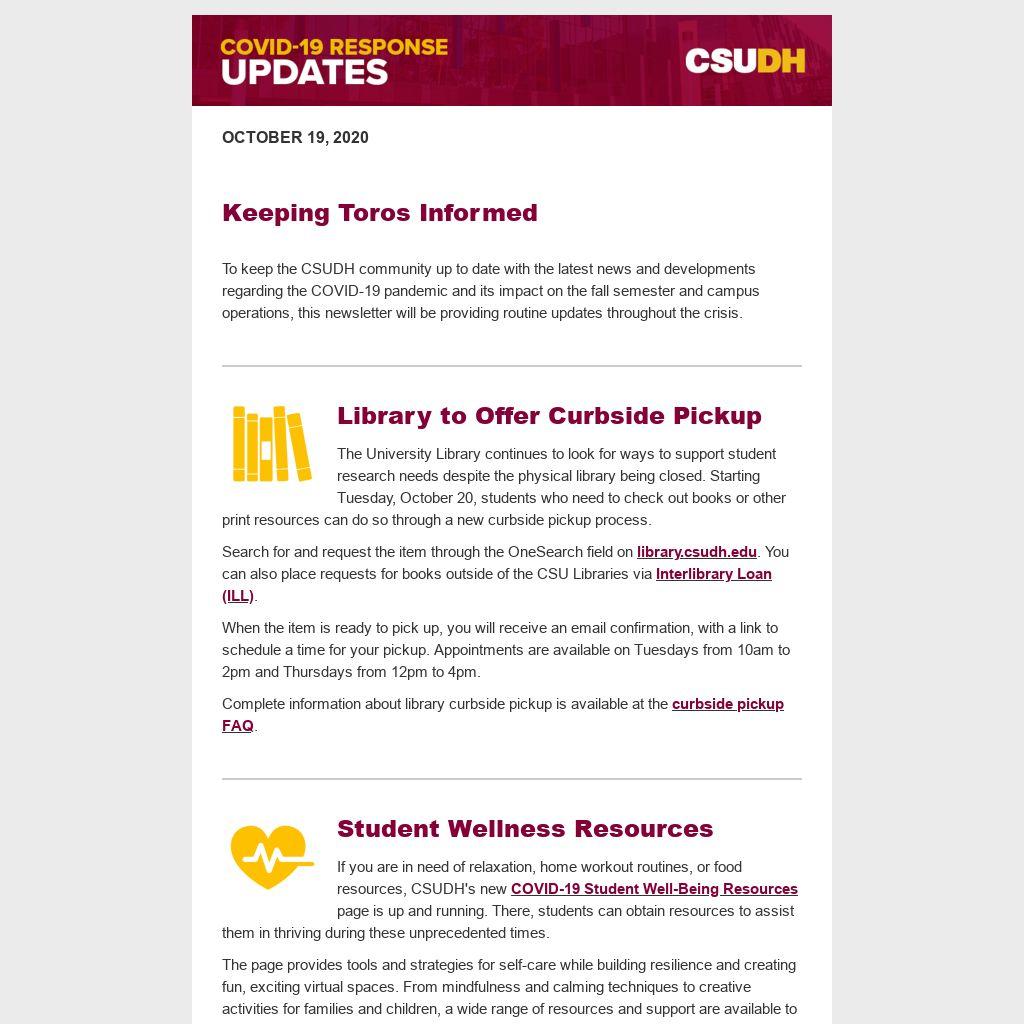 COVID-19 RESPONSE UPDATES

CSUDH

OCTOBER 19, 2020

Keeping Toros Informed

To keep the CSUDH community up to date with the latest news and developments regarding the COVID-19 pandemic and its impact on the fall semester and campus operations, this newsletter will be providing routine updates throughout the crisis.

Library to Offer Curbside Pickup

The University Library continues to look for ways to support student research needs despite the physical library being closed. Starting Tuesday, October 20, students who need to check out books or other print resources can do so through a new curbside pickup process.

Search for and request the item through the OneSearch field on library.csudh.edu. You can also place requests for books outside of the CSU Libraries via Interlibrary Loan (ILL).

When the item is ready to pick up, you will receive an email confirmation, with a link to schedule a time for your pickup. Appointments are available on Tuesdays from 10am to 2pm and Thursdays from 12pm to 4pm.

Complete information about library curbside pickup is available at the curbside pickup FAQ.

Student Wellness Resources

If you are in need of relaxation, home workout routines, or food resources, CSUDH's new COVID-19 Student Well-Being Resources page is up and running. There, students can obtain resources to assist them in thriving during these unprecedented times.

The page provides tools and strategies for self-care while building resilience and creating fun, exciting virtual spaces. From mindfulness and calming techniques to creative activities for families and children, a wide range of resources and support are available to